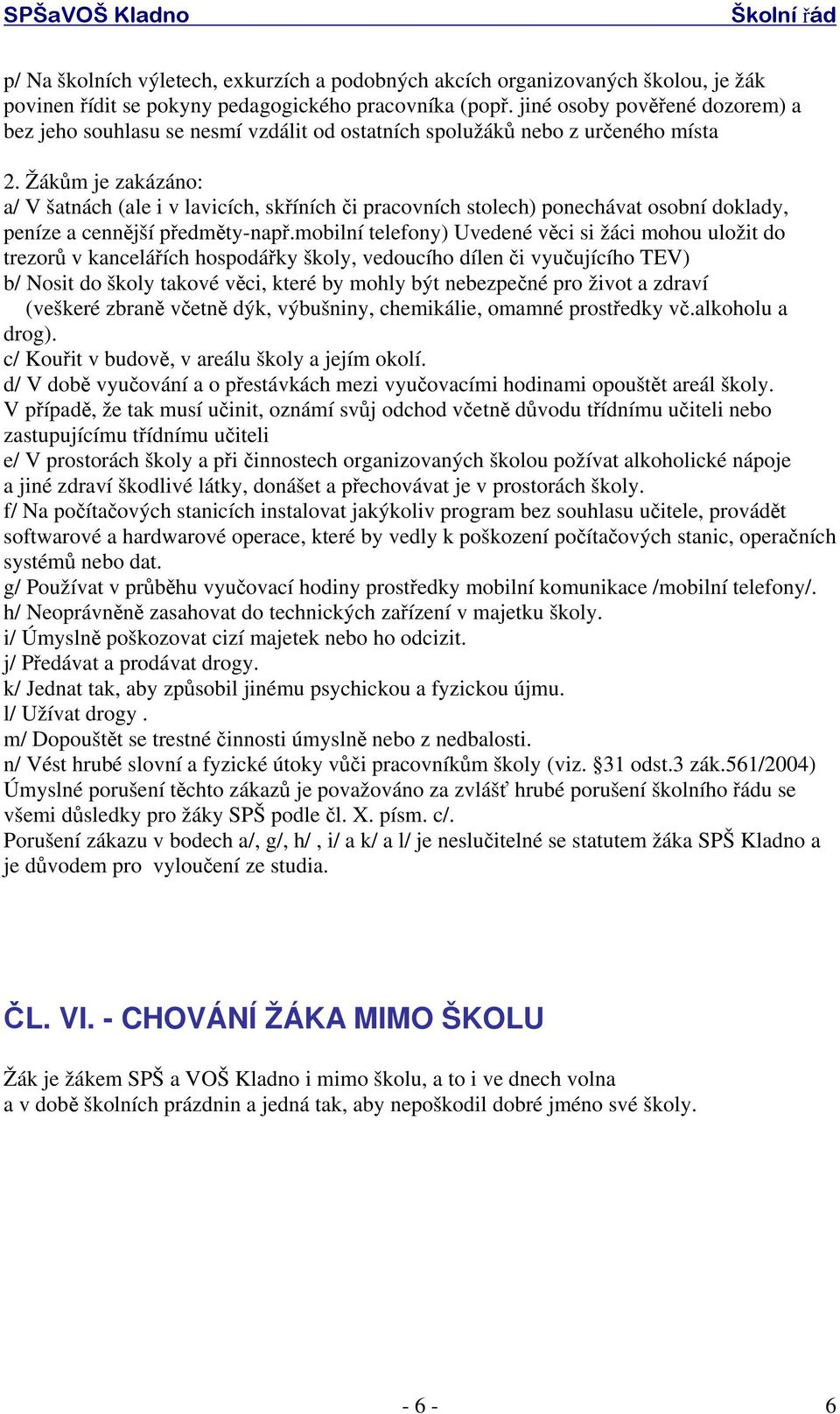 SPŠaVOŠ Kladno Školní řád

p/ Na školních výletech, exkurzích a podobných akcích organizovaných školou, je žák povinen řídit se pokyny pedagogického pracovníka (popř. jiné osoby pověřené dozorem) a bez jeho souhlasu se nesmí vzdálit od ostatních spolužáků nebo z určeného místa

2. Žákům je zakázáno:
a/ V šatnách (ale i v lavicích, skříních či pracovních stolech) ponechávat osobní doklady, peníze a cennější předměty-např.mobilní telefony) Uvedené věci si žáci mohou uložit do trezorů v kancelářích hospodářky školy, vedoucího dílen či vyučujícího TEV)
b/ Nosit do školy takové věci, které by mohly být nebezpečné pro život a zdraví (veškeré zbraně včetně dýk, výbušniny, chemikálie, omamné prostředky vč.alkoholu a drog).
c/ Kouřit v budově, v areálu školy a jejím okolí.
d/ V době vyučování a o přestávkách mezi vyučovacími hodinami opouštět areál školy. V případě, že tak musí učinit, oznámí svůj odchod včetně důvodu třídnímu učiteli nebo zastupujícímu třídnímu učiteli
e/ V prostorách školy a při činnostech organizovaných školou požívat alkoholické nápoje a jiné zdraví škodlivé látky, donášet a přechovávat je v prostorách školy.
f/ Na počítačových stanicích instalovat jakýkoliv program bez souhlasu učitele, provádět softwarové a hardwarové operace, které by vedly k poškození počítačových stanic, operačních systémů nebo dat.
g/ Používat v průběhu vyučovací hodiny prostředky mobilní komunikace /mobilní telefony/.
h/ Neoprávněně zasahovat do technických zařízení v majetku školy.
i/ Úmyslně poškozovat cizí majetek nebo ho odcizit.
j/ Předávat a prodávat drogy.
k/ Jednat tak, aby způsobil jinému psychickou a fyzickou újmu.
l/ Užívat drogy .
m/ Dopouštět se trestné činnosti úmyslně nebo z nedbalosti.
n/ Vést hrubé slovní a fyzické útoky vůči pracovníkům školy (viz. §31 odst.3 zák.561/2004)
Úmyslné porušení těchto zákazů je považováno za zvlášť hrubé porušení školního řádu se všemi důsledky pro žáky SPŠ podle čl. X. písm. c/.
Porušení zákazu v bodech a/, g/, h/ , i/ a k/ a l/ je neslučitelné se statutem žáka SPŠ Kladno a je důvodem pro vyloučení ze studia.

ČL. VI. - CHOVÁNÍ ŽÁKA MIMO ŠKOLU

Žák je žákem SPŠ a VOŠ Kladno i mimo školu, a to i ve dnech volna a v době školních prázdnin a jedná tak, aby nepoškodil dobré jméno své školy.

- 6 - 6